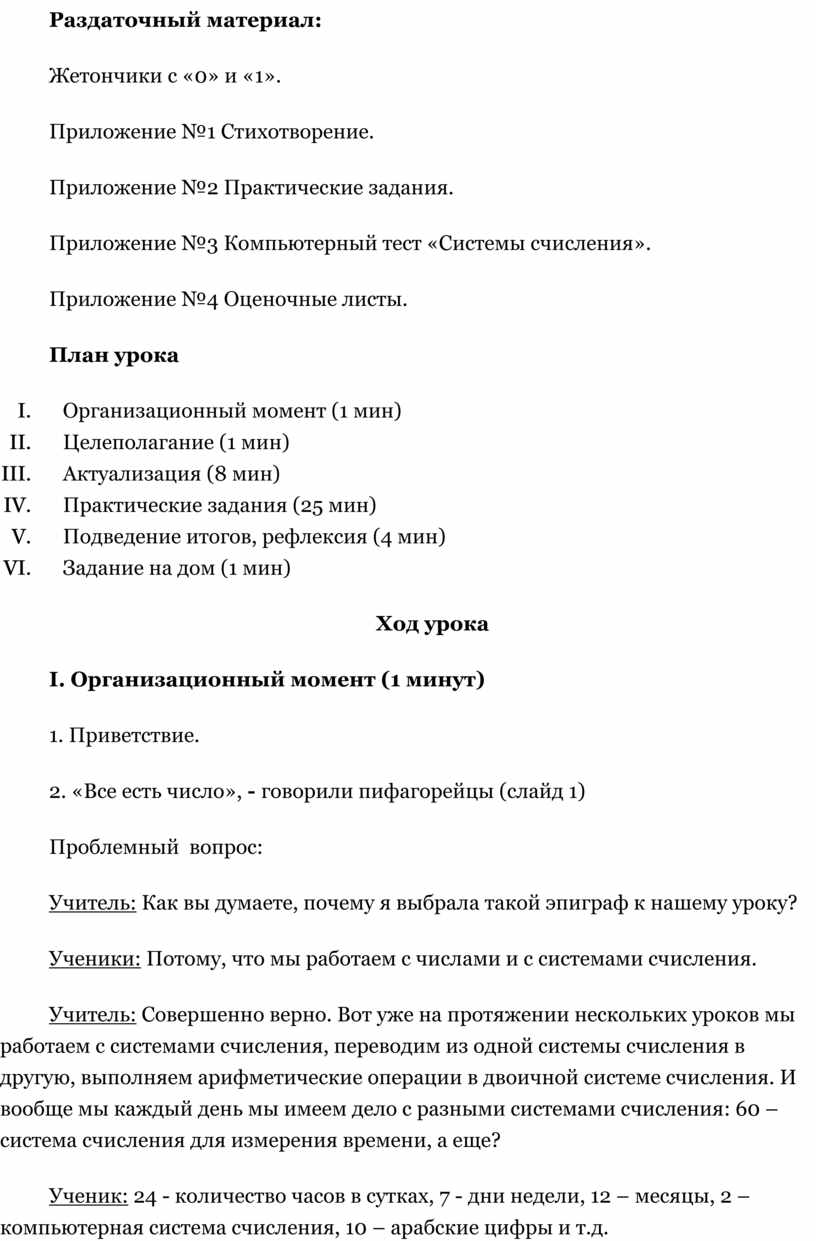 **Раздаточный материал:**

Жетончики с «0» и «1».

Приложение №1 Стихотворение.

Приложение №2 Практические задания.

Приложение №3 Компьютерный тест «Системы счисления».

Приложение №4 Оценочные листы.

**План урока**

I. Организационный момент (1 мин)
II. Целеполагание (1 мин)
III. Актуализация (8 мин)
IV. Практические задания (25 мин)
V. Подведение итогов, рефлексия (4 мин)
VI. Задание на дом (1 мин)

**Ход урока**

**I. Организационный момент (1 минут)**

1. Приветствие.

2. «Все есть число», - говорили пифагорейцы (слайд 1)

Проблемный вопрос:

Учитель: Как вы думаете, почему я выбрала такой эпиграф к нашему уроку?

Ученики: Потому, что мы работаем с числами и с системами счисления.

Учитель: Совершенно верно. Вот уже на протяжении нескольких уроков мы работаем с системами счисления, переводим из одной системы счисления в другую, выполняем арифметические операции в двоичной системе счисления. И вообще мы каждый день мы имеем дело с разными системами счисления: 60 – система счисления для измерения времени, а еще?

Ученик: 24 - количество часов в сутках, 7 - дни недели, 12 – месяцы, 2 – компьютерная система счисления, 10 – арабские цифры и т.д.